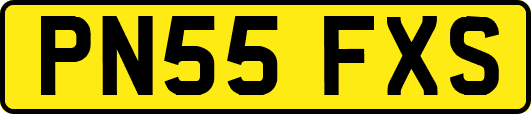 PN55 FXS